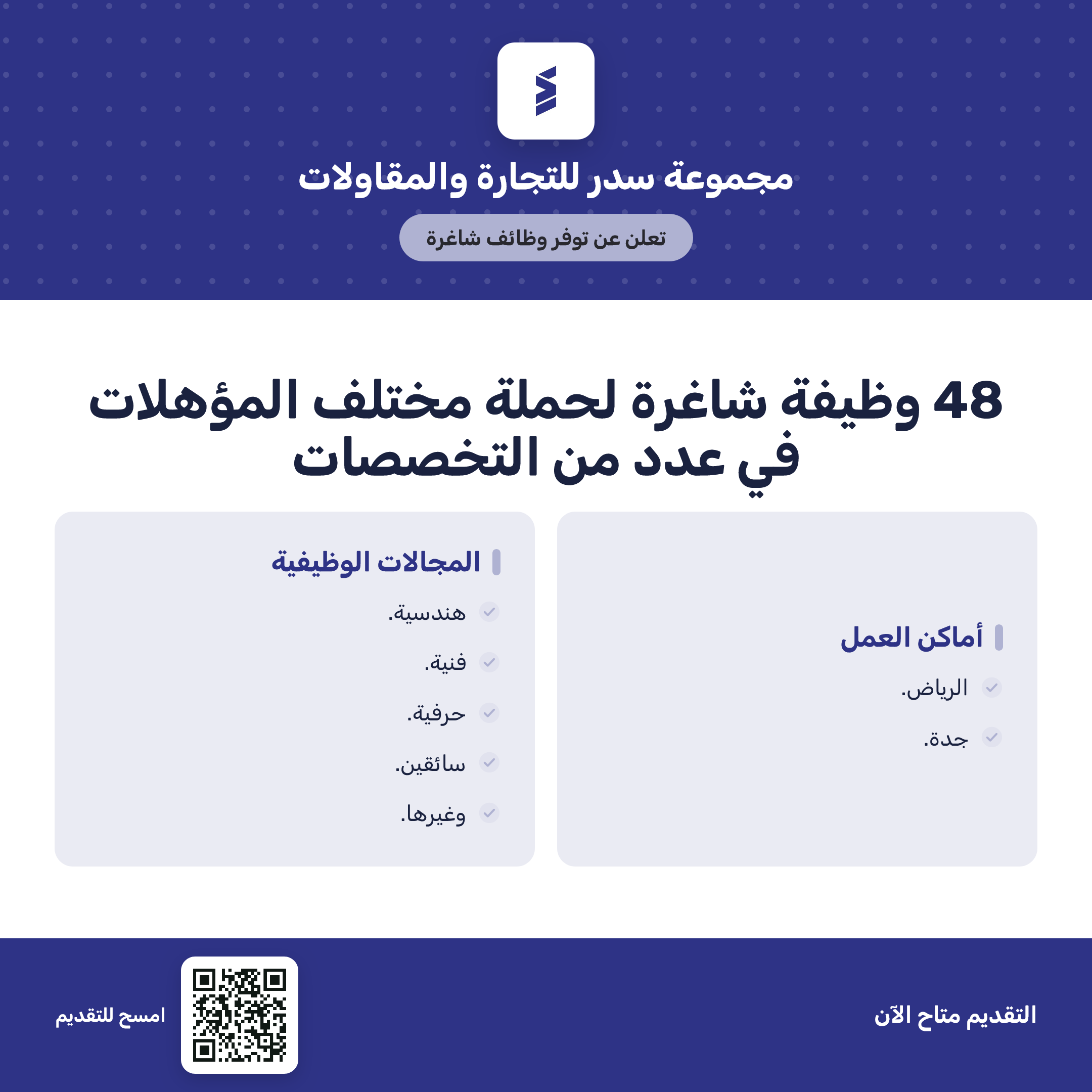 مجموعة سدر للتجارة والمقاولات

تعلن عن توفر وظائف شاغرة

48 وظيفة شاغرة لحملة مختلف المؤهلات في عدد من التخصصات

أماكن العمل

✓ الرياض.

✓ جدة.

المجالات الوظيفية

✓ هندسية.

✓ فنية.

✓ حرفية.

✓ سائقين.

✓ وغيرها.

التقديم متاح الآن

امسح للتقديم